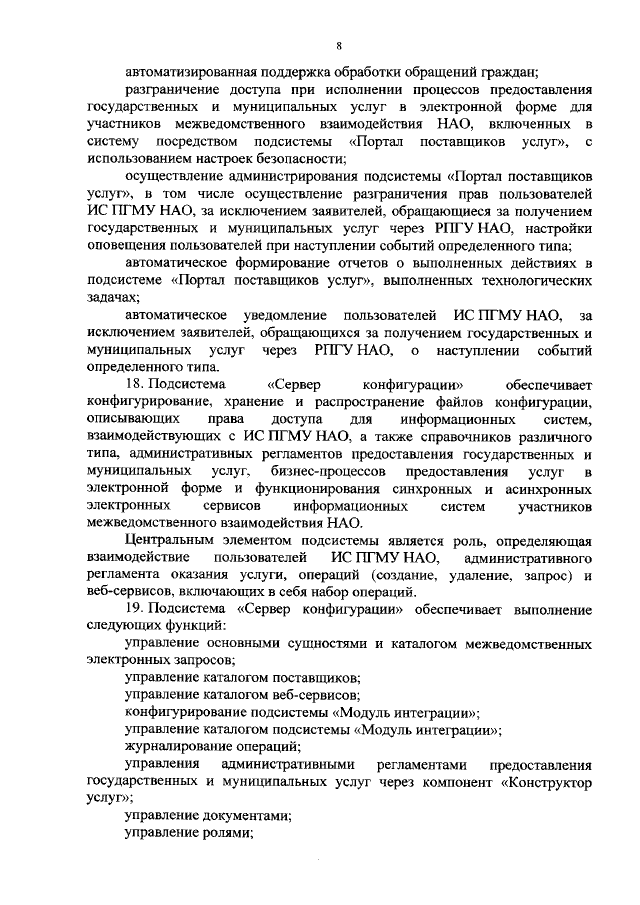 8

автоматизированная поддержка обработки обращений граждан;

разграничение доступа при исполнении процессов предоставления государственных и муниципальных услуг в электронной форме для участников межведомственного взаимодействия НАО, включенных в систему посредством подсистемы «Портал поставщиков услуг», с использованием настроек безопасности;

осуществление администрирования подсистемы «Портал поставщиков услуг», в том числе осуществление разграничения прав пользователей ИС ПГМУ НАО, за исключением заявителей, обращающиеся за получением государственных и муниципальных услуг через РПГУ НАО, настройки оповещения пользователей при наступлении событий определенного типа;

автоматическое формирование отчетов о выполненных действиях в подсистеме «Портал поставщиков услуг», выполненных технологических задачах;

автоматическое уведомление пользователей ИС ПГМУ НАО, за исключением заявителей, обращающихся за получением государственных и муниципальных услуг через РПГУ НАО, о наступлении событий определенного типа.

18. Подсистема «Сервер конфигурации» обеспечивает конфигурирование, хранение и распространение файлов конфигурации, описывающих права доступа для информационных систем, взаимодействующих с ИС ПГМУ НАО, а также справочников различного типа, административных регламентов предоставления государственных и муниципальных услуг, бизнес-процессов предоставления услуг в электронной форме и функционирования синхронных и асинхронных электронных сервисов информационных систем участников межведомственного взаимодействия НАО.

Центральным элементом подсистемы является роль, определяющая взаимодействие пользователей ИС ПГМУ НАО, административного регламента оказания услуги, операций (создание, удаление, запрос) и веб-сервисов, включающих в себя набор операций.

19. Подсистема «Сервер конфигурации» обеспечивает выполнение следующих функций:

управление основными сущностями и каталогом межведомственных электронных запросов;

управление каталогом поставщиков;

управление каталогом веб-сервисов;

конфигурирование подсистемы «Модуль интеграции»;

управление каталогом подсистемы «Модуль интеграции»;

журналирование операций;

управления административными регламентами предоставления государственных и муниципальных услуг через компонент «Конструктор услуг»;

управление документами;

управление ролями;